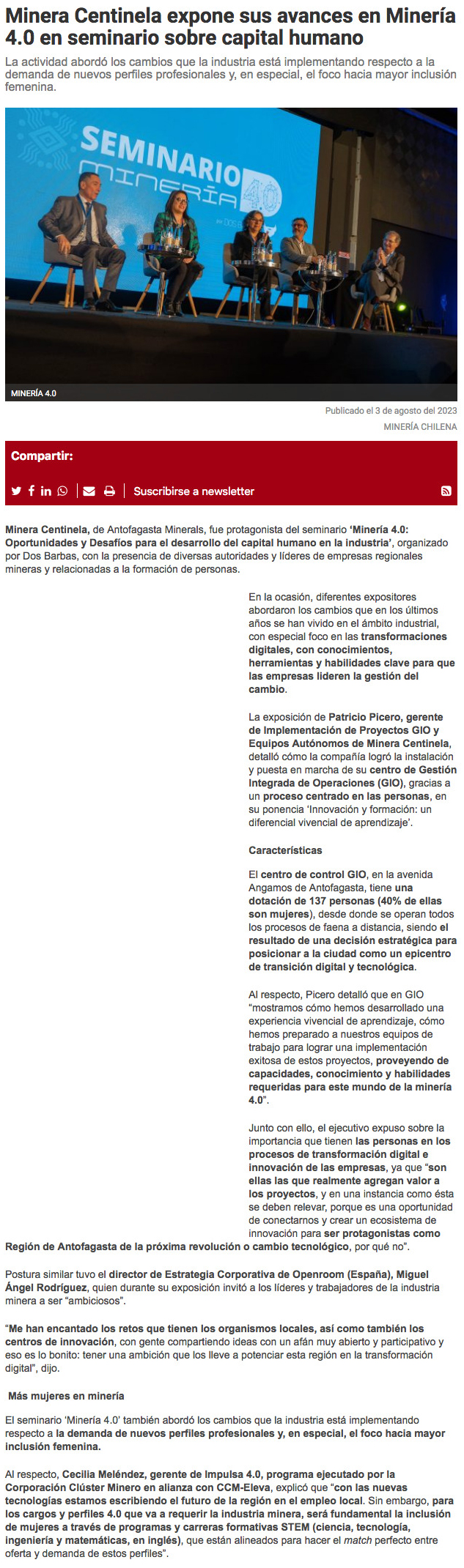 Minera Centinela expone sus avances en Minería 4.0 en seminario sobre capital humano

La actividad abordó los cambios que la industria está implementando respecto a la demanda de nuevos perfiles profesionales y, en especial, el foco hacia mayor inclusión femenina.

SEMINARIO MINERÍA 4.0

MINERÍA 4.0

Publicado el 3 de agosto del 2023

MINERÍA CHILENA

Compartir:

Suscribirse a newsletter

Minera Centinela, de Antofagasta Minerals, fue protagonista del seminario 'Minería 4.0: Oportunidades y Desafíos para el desarrollo del capital humano en la industria', organizado por Dos Barbas, con la presencia de diversas autoridades y líderes de empresas regionales mineras y relacionadas a la formación de personas.

En la ocasión, diferentes expositores abordaron los cambios que en los últimos años se han vivido en el ámbito industrial, con especial foco en las transformaciones digitales, con conocimientos, herramientas y habilidades clave para que las empresas lideren la gestión del cambio.

La exposición de Patricio Picero, gerente de Implementación de Proyectos GIO y Equipos Autónomos de Minera Centinela, detalló cómo la compañía logró la instalación y puesta en marcha de su centro de Gestión Integrada de Operaciones (GIO), gracias a un proceso centrado en las personas, en su ponencia 'Innovación y formación: un diferencial vivencial de aprendizaje'.

Características

El centro de control GIO, en la avenida Angamos de Antofagasta, tiene una dotación de 137 personas (40% de ellas son mujeres), desde donde se operan todos los procesos de faena a distancia, siendo el resultado de una decisión estratégica para posicionar a la ciudad como un epicentro de transición digital y tecnológica.

Al respecto, Picero detalló que en GIO "mostramos cómo hemos desarrollado una experiencia vivencial de aprendizaje, cómo hemos preparado a nuestros equipos de trabajo para lograr una implementación exitosa de estos proyectos, proveyendo de capacidades, conocimiento y habilidades requeridas para este mundo de la minería 4.0".

Junto con ello, el ejecutivo expuso sobre la importancia que tienen las personas en los procesos de transformación digital e innovación de las empresas, ya que "son ellas las que realmente agregan valor a los proyectos, y en una instancia como ésta se deben relevar, porque es una oportunidad de conectarnos y crear un ecosistema de innovación para ser protagonistas como Región de Antofagasta de la próxima revolución o cambio tecnológico, por qué no".

Postura similar tuvo el director de Estrategia Corporativa de Openroom (España), Miguel Ángel Rodríguez, quien durante su exposición invitó a los líderes y trabajadores de la industria minera a ser "ambiciosos".

"Me han encantado los retos que tienen los organismos locales, así como también los centros de innovación, con gente compartiendo ideas con un afán muy abierto y participativo y eso es lo bonito: tener una ambición que los lleve a potenciar esta región en la transformación digital", dijo.

Más mujeres en minería

El seminario 'Minería 4.0' también abordó los cambios que la industria está implementando respecto a la demanda de nuevos perfiles profesionales y, en especial, el foco hacia mayor inclusión femenina.

Al respecto, Cecilia Meléndez, gerente de Impulsa 4.0, programa ejecutado por la Corporación Clúster Minero en alianza con CCM-Eleva, explicó que "con las nuevas tecnologías estamos escribiendo el futuro de la región en el empleo local. Sin embargo, para los cargos y perfiles 4.0 que va a requerir la industria minera, será fundamental la inclusión de mujeres a través de programas y carreras formativas STEM (ciencia, tecnología, ingeniería y matemáticas, en inglés), que están alineados para hacer el match perfecto entre oferta y demanda de estos perfiles".